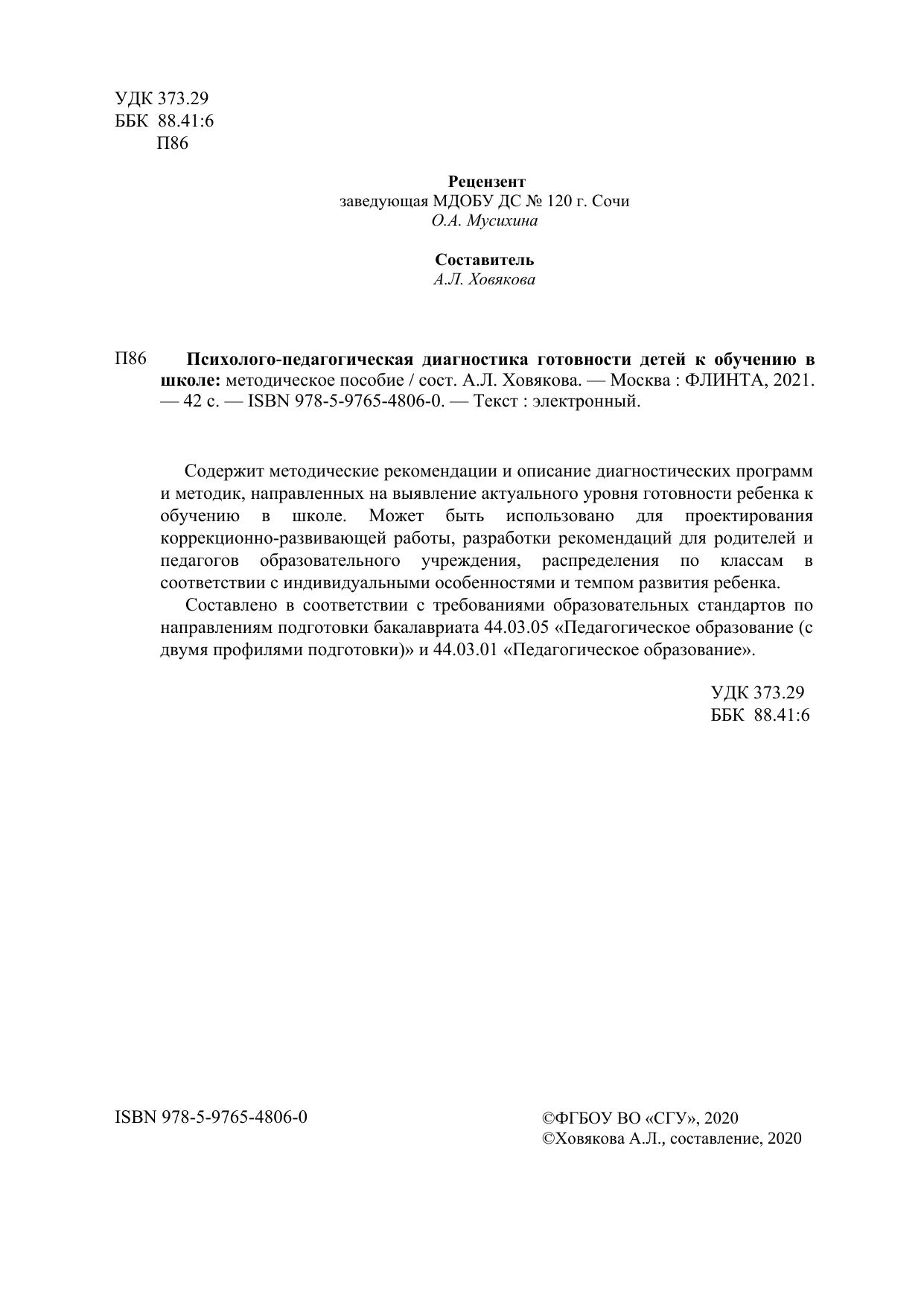 УДК 373.29
ББК 88.41:6
П86

Рецензент
заведующая МДОБУ ДС № 120 г. Сочи
О.А. Мусихина

Составитель
А.Л. Ховякова

П86 Психолого-педагогическая диагностика готовности детей к обучению в школе: методическое пособие / сост. А.Л. Ховякова. — Москва : ФЛИНТА, 2021. — 42 с. — ISBN 978-5-9765-4806-0. — Текст : электронный.

Содержит методические рекомендации и описание диагностических программ и методик, направленных на выявление актуального уровня готовности ребенка к обучению в школе. Может быть использовано для проектирования коррекционно-развивающей работы, разработки рекомендаций для родителей и педагогов образовательного учреждения, распределения по классам в соответствии с индивидуальными особенностями и темпом развития ребенка.

Составлено в соответствии с требованиями образовательных стандартов по направлениям подготовки бакалавриата 44.03.05 «Педагогическое образование (с двумя профилями подготовки)» и 44.03.01 «Педагогическое образование».

УДК 373.29
ББК 88.41:6

ISBN 978-5-9765-4806-0

©ФГБОУ ВО «СГУ», 2020
©Ховякова А.Л., составление, 2020